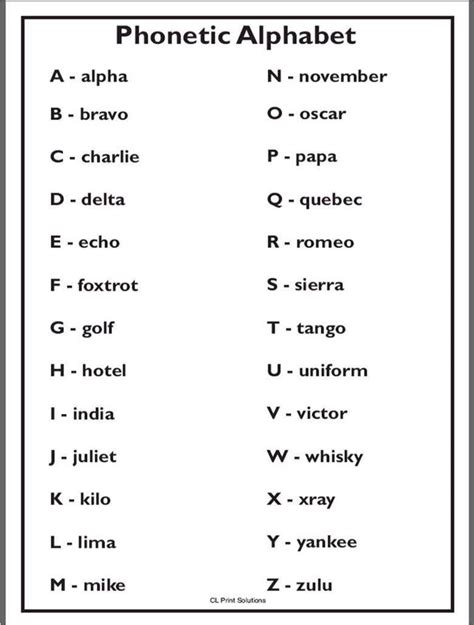 Phonetic Alphabet

A - alpha
B - bravo
C - charlie
D - delta
E - echo
F - foxtrot
G - golf
H - hotel
I - india
J - juliet
K - kilo
L - lima
M - mike

N - november
O - oscar
P - papa
Q - quebec
R - romeo
S - sierra
T - tango
U - uniform
V - victor
W - whisky
X - xray
Y - yankee
Z - zulu

CL Print Solutions